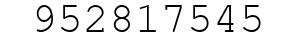 952817545